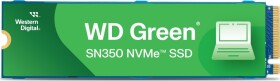 Western Digital.

WD Green®

SN350 NVMe™ SSD